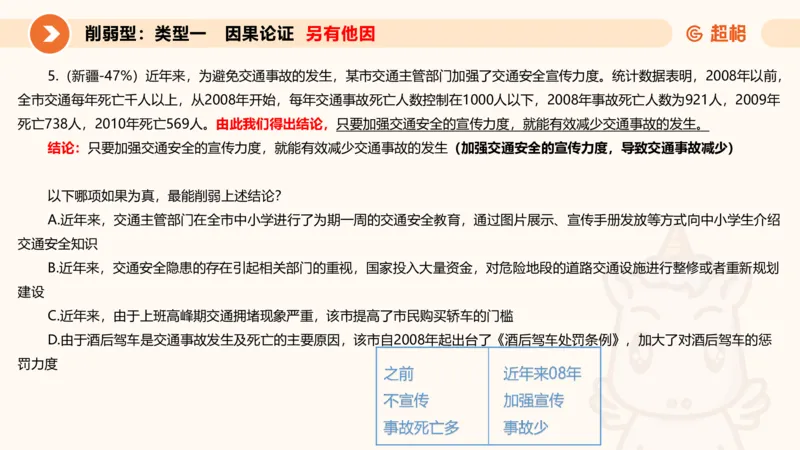 削弱型：类型一　因果论证　另有他因

超格

5.（新疆-47%）近年来，为避免交通事故的发生，某市交通主管部门加强了交通安全宣传力度。统计数据表明，2008年以前，全市交通每年死亡千人以上，从2008年开始，每年交通事故死亡人数控制在1000人以下，2008年事故死亡人数为921人，2009年死亡738人，2010年死亡569人。由此我们得出结论，只要加强交通安全的宣传力度，就能有效减少交通事故的发生。

结论：只要加强交通安全的宣传力度，就能有效减少交通事故的发生（加强交通安全的宣传力度，导致交通事故减少）

以下哪项如果为真，最能削弱上述结论？

A.近年来，交通主管部门在全市中小学进行了为期一周的交通安全教育，通过图片展示、宣传手册发放等方式向中小学生介绍交通安全知识

B.近年来，交通安全隐患的存在引起相关部门的重视，国家投入大量资金，对危险地段的道路交通设施进行整修或者重新规划建设

C.近年来，由于上班高峰期交通拥堵现象严重，该市提高了市民购买轿车的门槛

D.由于酒后驾车是交通事故发生及死亡的主要原因，该市自2008年起出台了《酒后驾车处罚条例》，加大了对酒后驾车的惩罚力度

| 之前 | 近年来08年 |
|---|---|
| 不宣传 | 加强宣传 |
| 事故死亡多 | 事故少 |